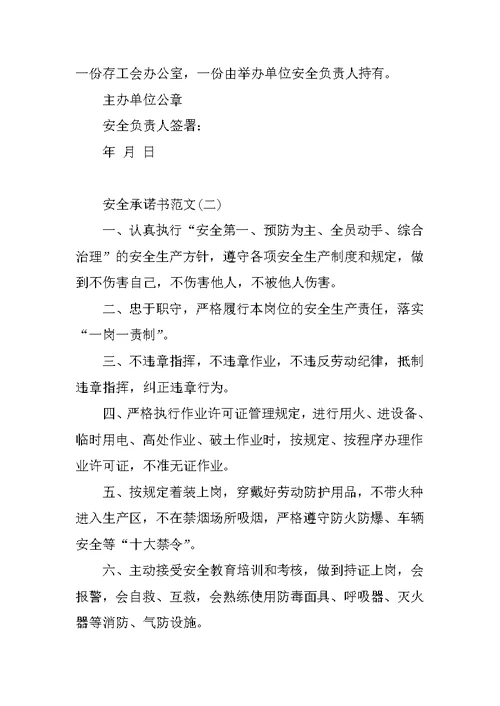 一份存工会办公室，一份由举办单位安全负责人持有。

主办单位公章

安全负责人签署：

年 月 日

安全承诺书范文(二)

一、认真执行“安全第一、预防为主、全员动手、综合治理”的安全生产方针，遵守各项安全生产制度和规定，做到不伤害自己，不伤害他人，不被他人伤害。

二、忠于职守，严格履行本岗位的安全生产责任，落实“一岗一责制”。

三、不违章指挥，不违章作业，不违反劳动纪律，抵制违章指挥，纠正违章行为。

四、严格执行作业许可证管理规定，进行用火、进设备、临时用电、高处作业、破土作业时，按规定、按程序办理作业许可证，不准无证作业。

五、按规定着装上岗，穿戴好劳动防护用品，不带火种进入生产区，不在禁烟场所吸烟，严格遵守防火防爆、车辆安全等“十大禁令”。

六、主动接受安全教育培训和考核，做到持证上岗，会报警，会自救、互救，会熟练使用防毒面具、呼吸器、灭火器等消防、气防设施。